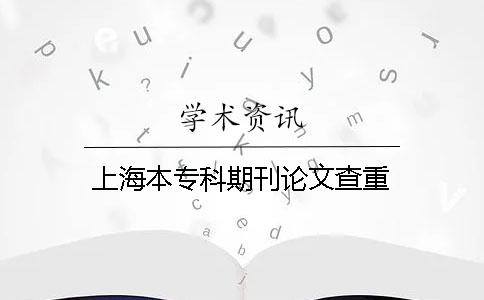 学术资讯

上海本专科期刊论文查重